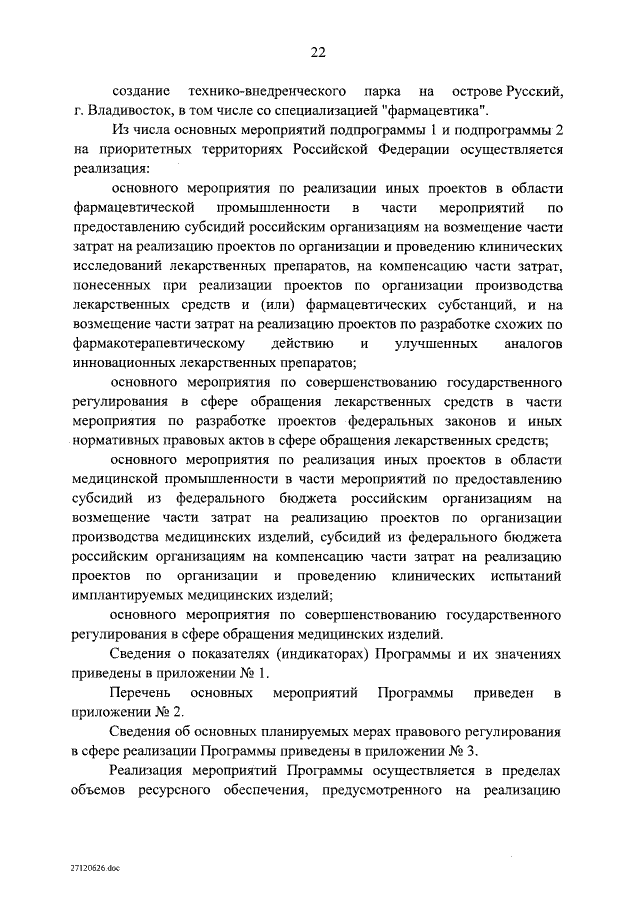 22

создание технико-внедренческого парка на острове Русский, г. Владивосток, в том числе со специализацией "фармацевтика".

Из числа основных мероприятий подпрограммы 1 и подпрограммы 2 на приоритетных территориях Российской Федерации осуществляется реализация:

основного мероприятия по реализации иных проектов в области фармацевтической промышленности в части мероприятий по предоставлению субсидий российским организациям на возмещение части затрат на реализацию проектов по организации и проведению клинических исследований лекарственных препаратов, на компенсацию части затрат, понесенных при реализации проектов по организации производства лекарственных средств и (или) фармацевтических субстанций, и на возмещение части затрат на реализацию проектов по разработке схожих по фармакотерапевтическому действию и улучшенных аналогов инновационных лекарственных препаратов;

основного мероприятия по совершенствованию государственного регулирования в сфере обращения лекарственных средств в части мероприятия по разработке проектов федеральных законов и иных нормативных правовых актов в сфере обращения лекарственных средств;

основного мероприятия по реализация иных проектов в области медицинской промышленности в части мероприятий по предоставлению субсидий из федерального бюджета российским организациям на возмещение части затрат на реализацию проектов по организации производства медицинских изделий, субсидий из федерального бюджета российским организациям на компенсацию части затрат на реализацию проектов по организации и проведению клинических испытаний имплантируемых медицинских изделий;

основного мероприятия по совершенствованию государственного регулирования в сфере обращения медицинских изделий.

Сведения о показателях (индикаторах) Программы и их значениях приведены в приложении № 1.

Перечень основных мероприятий Программы приведен в приложении № 2.

Сведения об основных планируемых мерах правового регулирования в сфере реализации Программы приведены в приложении № 3.

Реализация мероприятий Программы осуществляется в пределах объемов ресурсного обеспечения, предусмотренного на реализацию

27120626.doc